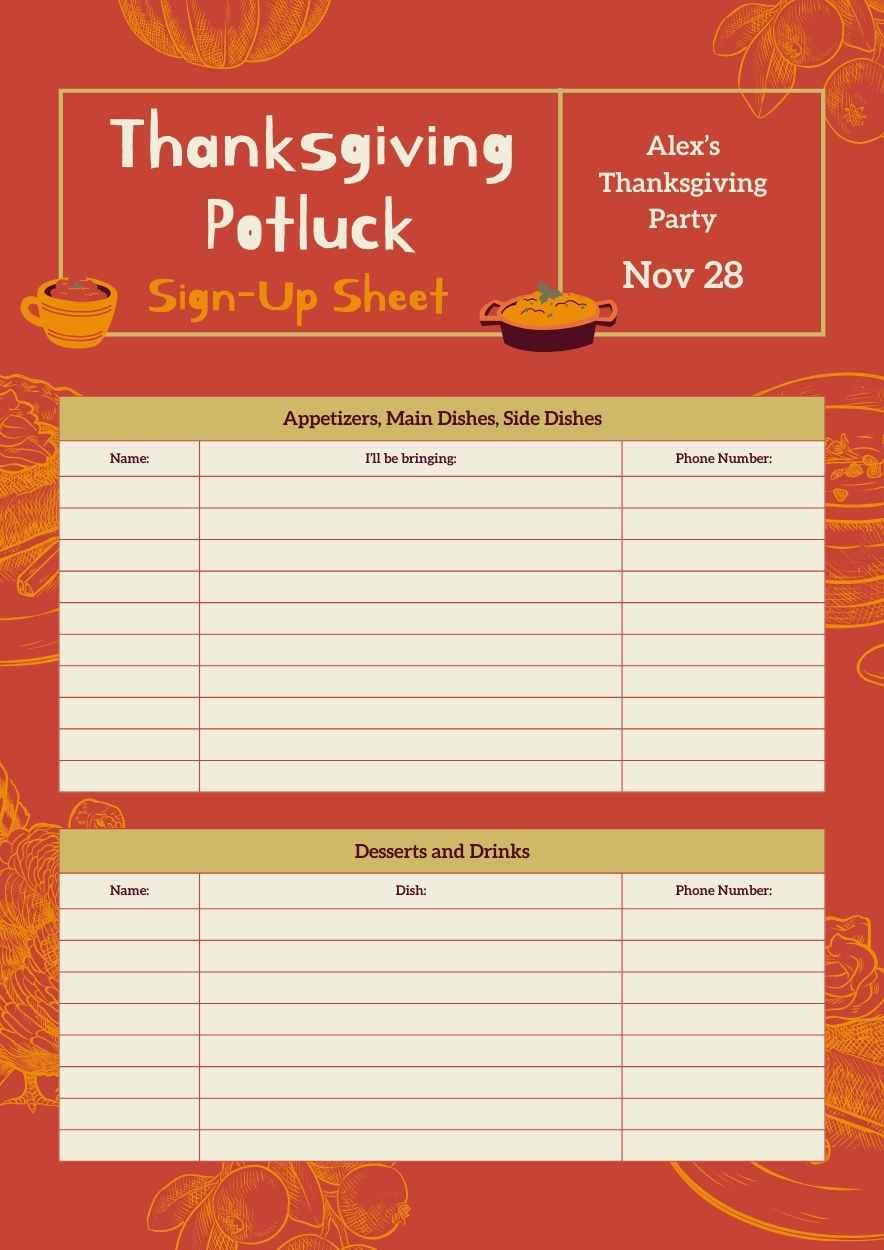 Thanksgiving Potluck
Sign-Up Sheet

Alex's Thanksgiving Party
Nov 28

Appetizers, Main Dishes, Side Dishes

| Name: | I'll be bringing: | Phone Number: |
|---|---|---|
| | | |
| | | |
| | | |
| | | |
| | | |
| | | |
| | | |
| | | |
| | | |
| | | |

Desserts and Drinks

| Name: | Dish: | Phone Number: |
|---|---|---|
| | | |
| | | |
| | | |
| | | |
| | | |
| | | |
| | | |
| | | |